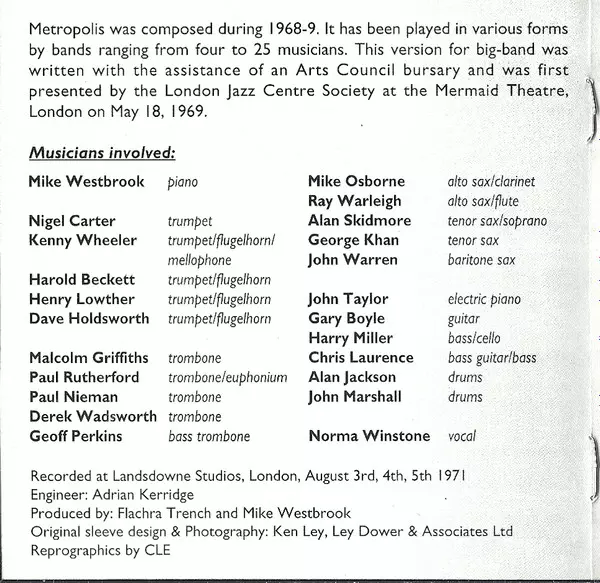 Metropolis was composed during 1968-9. It has been played in various forms by bands ranging from four to 25 musicians. This version for big-band was written with the assistance of an Arts Council bursary and was first presented by the London Jazz Centre Society at the Mermaid Theatre, London on May 18, 1969.

Musicians involved:

Mike Westbrook piano

Nigel Carter trumpet
Kenny Wheeler trumpet/flugelhorn/mellophone
Harold Beckett trumpet/flugelhorn
Henry Lowther trumpet/flugelhorn
Dave Holdsworth trumpet/flugelhorn

Malcolm Griffiths trombone
Paul Rutherford trombone/euphonium
Paul Nieman trombone
Derek Wadsworth trombone
Geoff Perkins bass trombone

Mike Osborne alto sax/clarinet
Ray Warleigh alto sax/flute
Alan Skidmore tenor sax/soprano
George Khan tenor sax
John Warren baritone sax

John Taylor electric piano
Gary Boyle guitar
Harry Miller bass/cello
Chris Laurence bass guitar/bass
Alan Jackson drums
John Marshall drums

Norma Winstone vocal

Recorded at Landsdowne Studios, London, August 3rd, 4th, 5th 1971
Engineer: Adrian Kerridge
Produced by: Flachra Trench and Mike Westbrook
Original sleeve design & Photography: Ken Ley, Ley Dower & Associates Ltd
Reprographics by CLE